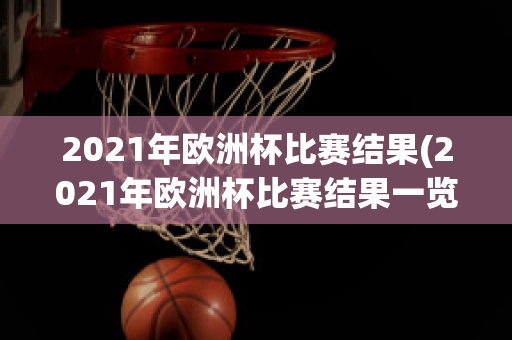 2021年欧洲杯比赛结果(2021年欧洲杯比赛结果一览